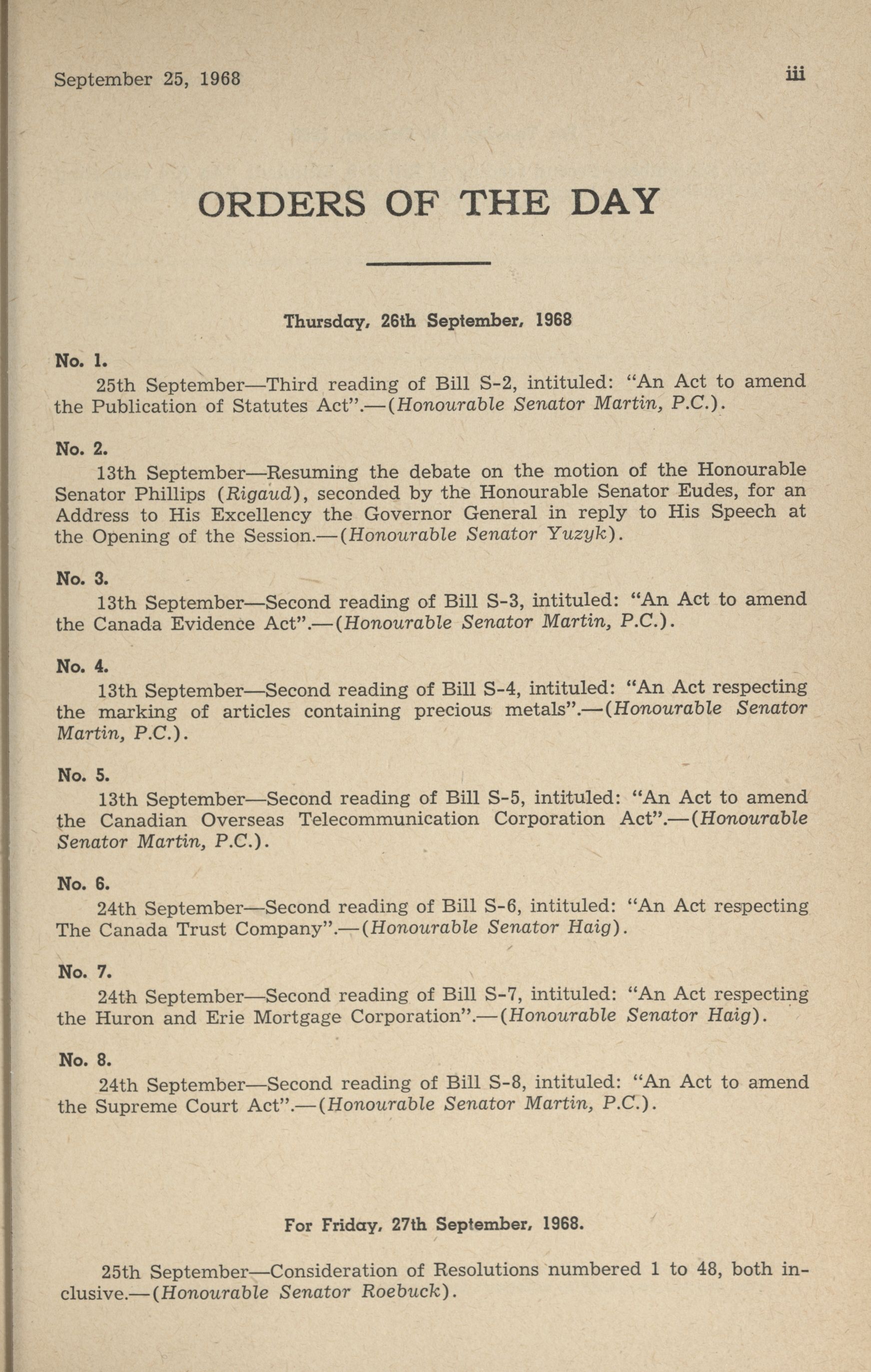 September 25, 1968

iii

ORDERS OF THE DAY

Thursday, 26th September, 1968

No. 1.
25th September—Third reading of Bill S-2, intituled: "An Act to amend the Publication of Statutes Act".—(Honourable Senator Martin, P.C.).

No. 2.
13th September—Resuming the debate on the motion of the Honourable Senator Phillips (Rigaud), seconded by the Honourable Senator Eudes, for an Address to His Excellency the Governor General in reply to His Speech at the Opening of the Session.—(Honourable Senator Yuzyk).

No. 3.
13th September—Second reading of Bill S-3, intituled: "An Act to amend the Canada Evidence Act".—(Honourable Senator Martin, P.C.).

No. 4.
13th September—Second reading of Bill S-4, intituled: "An Act respecting the marking of articles containing precious metals".—(Honourable Senator Martin, P.C.).

No. 5.
13th September—Second reading of Bill S-5, intituled: "An Act to amend the Canadian Overseas Telecommunication Corporation Act".—(Honourable Senator Martin, P.C.).

No. 6.
24th September—Second reading of Bill S-6, intituled: "An Act respecting The Canada Trust Company".—(Honourable Senator Haig).

No. 7.
24th September—Second reading of Bill S-7, intituled: "An Act respecting the Huron and Erie Mortgage Corporation".—(Honourable Senator Haig).

No. 8.
24th September—Second reading of Bill S-8, intituled: "An Act to amend the Supreme Court Act".—(Honourable Senator Martin, P.C.).

For Friday, 27th September, 1968.

25th September—Consideration of Resolutions numbered 1 to 48, both inclusive.—(Honourable Senator Roebuck).